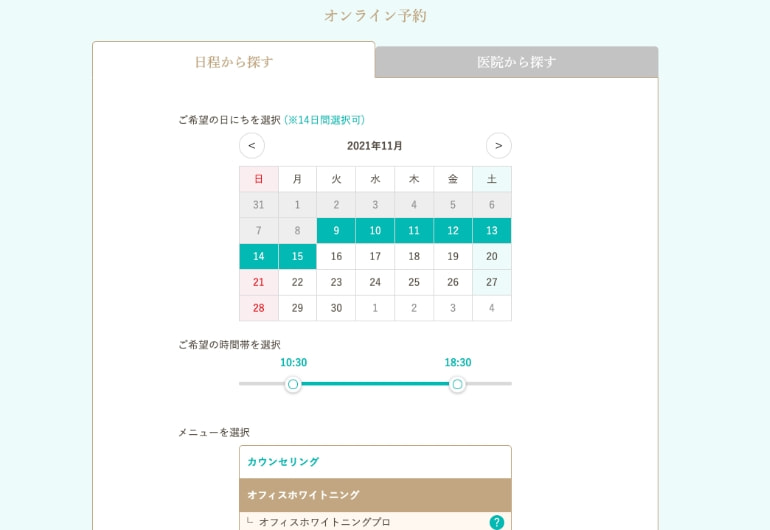 オンライン予約

日程から探す

医院から探す

ご希望の日にちを選択 (※14日間選択可)

<

2021年11月

>

| 日 | 月 | 火 | 水 | 木 | 金 | 土 |
|---|---|---|---|---|---|---|
| 31 | 1 | 2 | 3 | 4 | 5 | 6 |
| 7 | 8 | 9 | 10 | 11 | 12 | 13 |
| 14 | 15 | 16 | 17 | 18 | 19 | 20 |
| 21 | 22 | 23 | 24 | 25 | 26 | 27 |
| 28 | 29 | 30 | 1 | 2 | 3 | 4 |

ご希望の時間帯を選択

10:30

18:30

メニューを選択

カウンセリング

オフィスホワイトニング

└ オフィスホワイトニングプロ

?